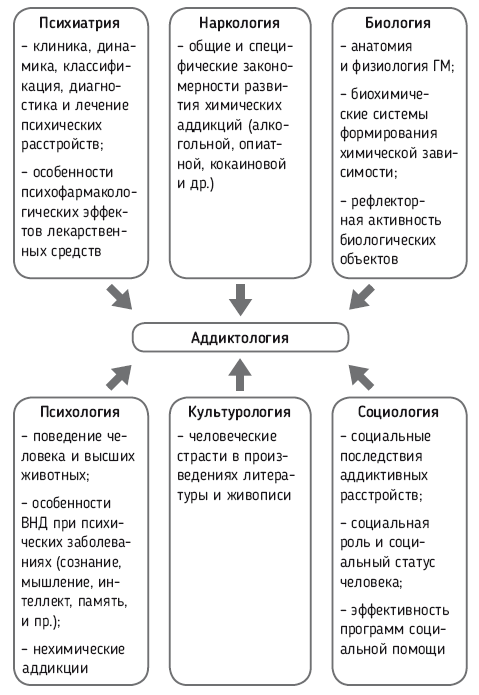 Психиатрия

– клиника, динамика, классификация, диагностика и лечение психических расстройств;

– особенности психофармакологических эффектов лекарственных средств

Наркология

– общие и специфические закономерности развития химических аддикций (алкогольной, опиатной, кокаиновой и др.)

Биология

– анатомия и физиология ГМ;

– биохимические системы формирования химической зависимости;

– рефлекторная активность биологических объектов

Аддиктология

Психология

– поведение человека и высших животных;

– особенности ВНД при психических заболеваниях (сознание, мышление, интеллект, память, и пр.);

– нехимические аддикции

Культурология

– человеческие страсти в произведениях литературы и живописи

Социология

– социальные последствия аддиктивных расстройств;

– социальная роль и социальный статус человека;

– эффективность программ социальной помощи